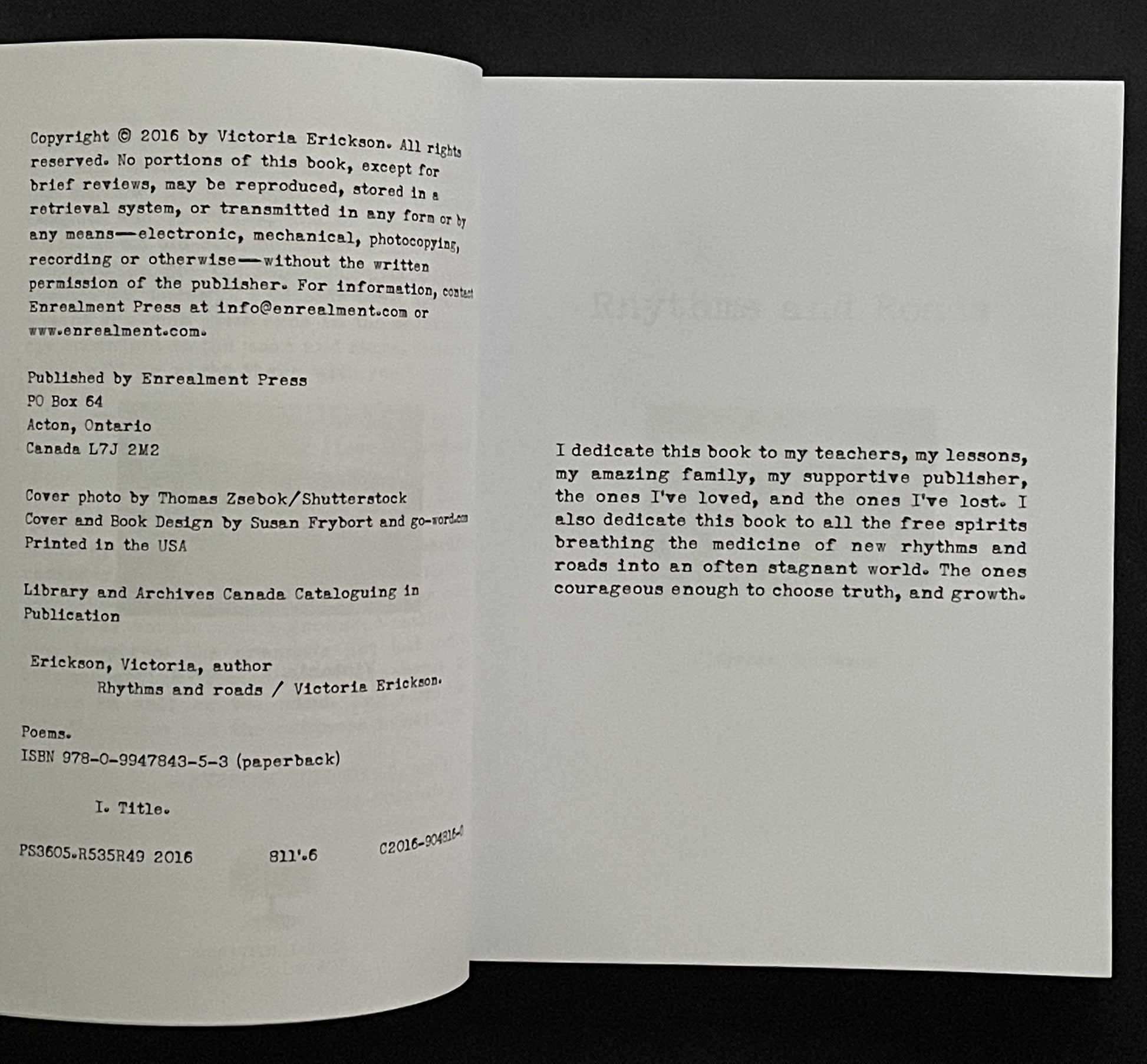 Copyright © 2016 by Victoria Erickson. All rights reserved. No portions of this book, except for brief reviews, may be reproduced, stored in a retrieval system, or transmitted in any form or by any means—electronic, mechanical, photocopying, recording or otherwise—without the written permission of the publisher. For information, contact Enrealment Press at info@enrealment.com or www.enrealment.com.

Published by Enrealment Press
PO Box 64
Acton, Ontario
Canada L7J 2M2

Cover photo by Thomas Zsebok/Shutterstock
Cover and Book Design by Susan Frybort and go-word.com
Printed in the USA

Library and Archives Canada Cataloguing in Publication

Erickson, Victoria, author
Rhythms and roads / Victoria Erickson.

Poems.
ISBN 978-0-9947843-5-3 (paperback)

I. Title.

PS3605.R535R49 2016 811'.6 C2016-904316-0

I dedicate this book to my teachers, my lessons, my amazing family, my supportive publisher, the ones I've loved, and the ones I've lost. I also dedicate this book to all the free spirits breathing the medicine of new rhythms and roads into an often stagnant world. The ones courageous enough to choose truth, and growth.